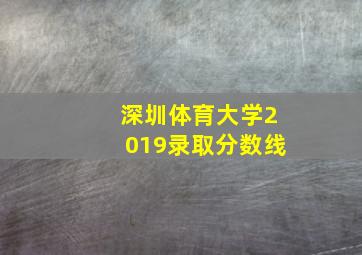 深圳体育大学2019录取分数线